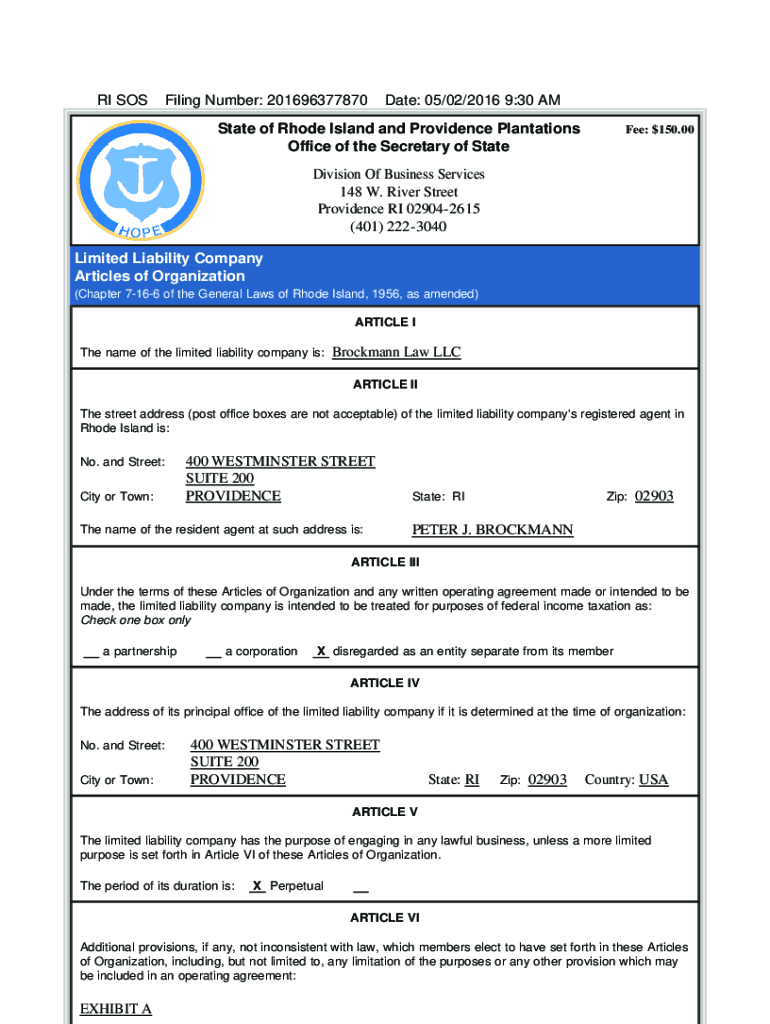 RI SOS Filing Number: 201696377870 Date: 05/02/2016 9:30 AM

State of Rhode Island and Providence Plantations
Office of the Secretary of State

Fee: $150.00

HOPE

Division Of Business Services
148 W. River Street
Providence RI 02904-2615
(401) 222-3040

Limited Liability Company
Articles of Organization
(Chapter 7-16-6 of the General Laws of Rhode Island, 1956, as amended)

ARTICLE I

The name of the limited liability company is: Brockmann Law LLC

ARTICLE II

The street address (post office boxes are not acceptable) of the limited liability company's registered agent in Rhode Island is:

No. and Street: 400 WESTMINSTER STREET
SUITE 200
City or Town: PROVIDENCE State: RI Zip: 02903

The name of the resident agent at such address is: PETER J. BROCKMANN

ARTICLE III

Under the terms of these Articles of Organization and any written operating agreement made or intended to be made, the limited liability company is intended to be treated for purposes of federal income taxation as:
Check one box only

__ a partnership __ a corporation X disregarded as an entity separate from its member

ARTICLE IV

The address of its principal office of the limited liability company if it is determined at the time of organization:

No. and Street: 400 WESTMINSTER STREET
SUITE 200
City or Town: PROVIDENCE State: RI Zip: 02903 Country: USA

ARTICLE V

The limited liability company has the purpose of engaging in any lawful business, unless a more limited purpose is set forth in Article VI of these Articles of Organization.

The period of its duration is: X Perpetual __

ARTICLE VI

Additional provisions, if any, not inconsistent with law, which members elect to have set forth in these Articles of Organization, including, but not limited to, any limitation of the purposes or any other provision which may be included in an operating agreement:

EXHIBIT A